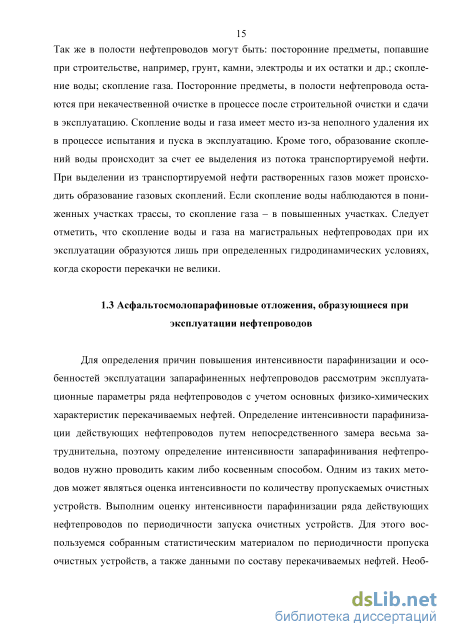 15

Так же в полости нефтепроводов могут быть: посторонние предметы, попавшие при строительстве, например, грунт, камни, электроды и их остатки и др.; скопление воды; скопление газа. Посторонние предметы, в полости нефтепровода остаются при некачественной очистке в процессе после строительной очистки и сдачи в эксплуатацию. Скопление воды и газа имеет место из-за неполного удаления их в процессе испытания и пуска в эксплуатацию. Кроме того, образование скоплений воды происходит за счет ее выделения из потока транспортируемой нефти. При выделении из транспортируемой нефти растворенных газов может происходить образование газовых скоплений. Если скопление воды наблюдаются в пониженных участках трассы, то скопление газа – в повышенных участках. Следует отметить, что скопление воды и газа на магистральных нефтепроводах при их эксплуатации образуются лишь при определенных гидродинамических условиях, когда скорости перекачки не велики.

1.3 Асфальтосмолопарафиновые отложения, образующиеся при эксплуатации нефтепроводов

Для определения причин повышения интенсивности парафинизации и особенностей эксплуатации запарафиненных нефтепроводов рассмотрим эксплуатационные параметры ряда нефтепроводов с учетом основных физико-химических характеристик перекачиваемых нефтей. Определение интенсивности парафинизации действующих нефтепроводов путем непосредственного замера весьма затруднительна, поэтому определение интенсивности запарафинивания нефтепроводов нужно проводить каким либо косвенным способом. Одним из таких методов может являться оценка интенсивности по количеству пропускаемых очистных устройств. Выполним оценку интенсивности парафинизации ряда действующих нефтепроводов по периодичности запуска очистных устройств. Для этого воспользуемся собранным статистическим материалом по периодичности пропуска очистных устройств, а также данными по составу перекачиваемых нефтей. Необ-

dsLib.net
библиотека диссертаций